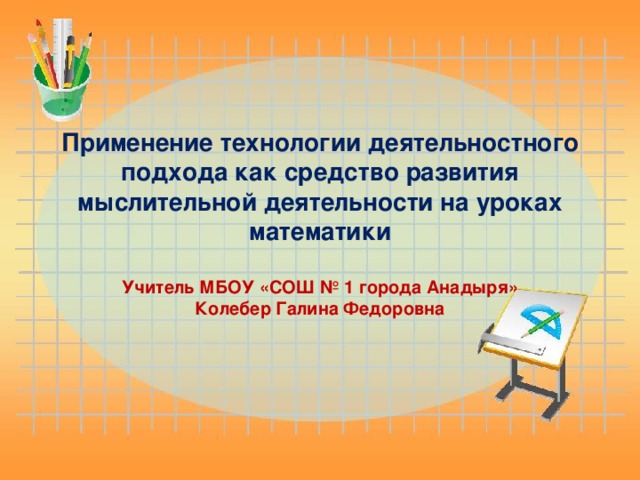 Применение технологии деятельностного подхода как средство развития мыслительной деятельности на уроках математики

Учитель МБОУ «СОШ № 1 города Анадыря»
Колебер Галина Федоровна